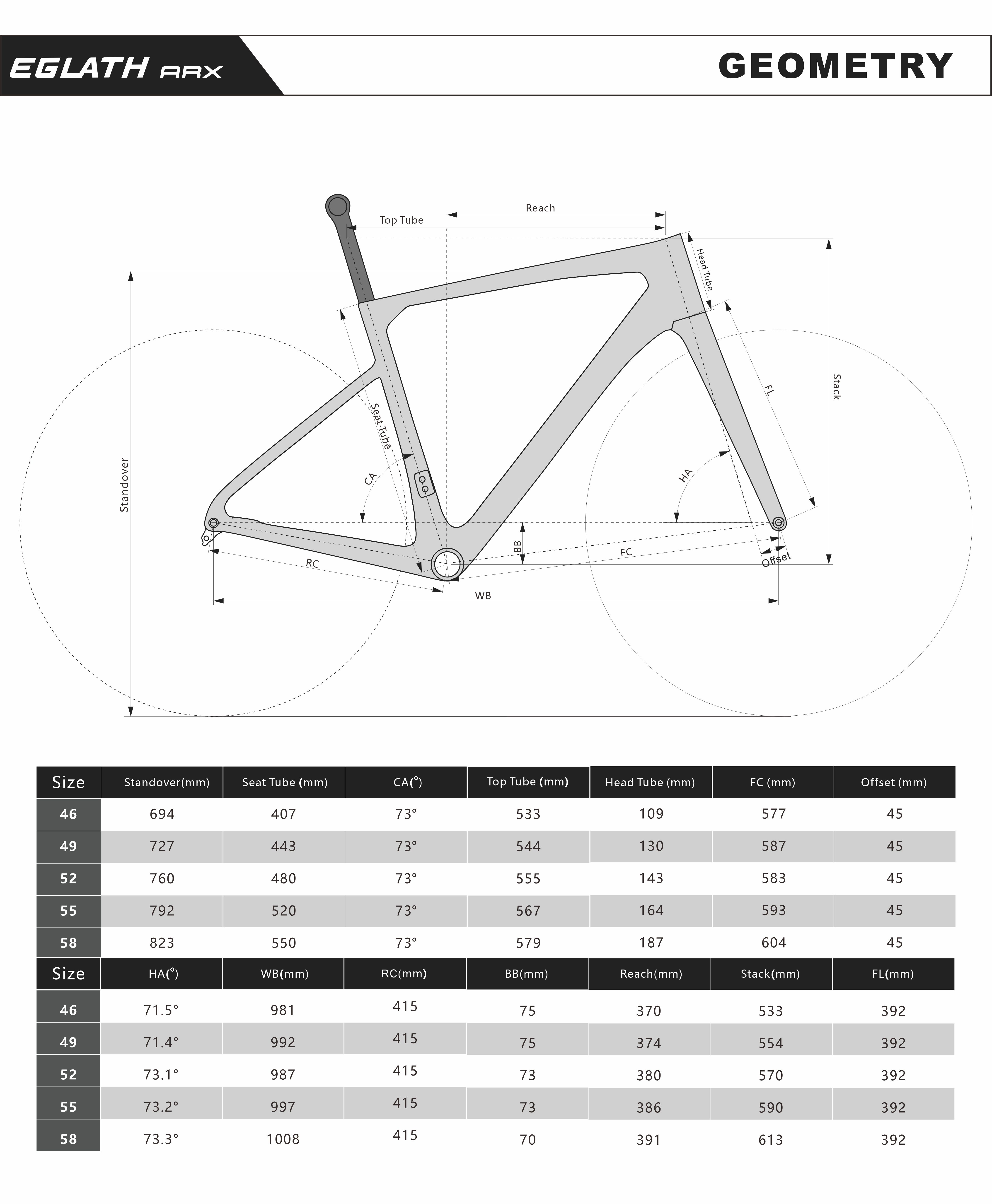 EGLATH ARX

GEOMETRY

Reach
Top Tube
Head Tube
Stack
FL
Seat-Tube
Standover
CA
HA
BB
FC
Offset
RC
WB

| Size | Standover(mm) | Seat Tube (mm) | CA(°) | Top Tube (mm) | Head Tube (mm) | FC (mm) | Offset (mm) |
|---|---|---|---|---|---|---|---|
| 46 | 694 | 407 | 73° | 533 | 109 | 577 | 45 |
| 49 | 727 | 443 | 73° | 544 | 130 | 587 | 45 |
| 52 | 760 | 480 | 73° | 555 | 143 | 583 | 45 |
| 55 | 792 | 520 | 73° | 567 | 164 | 593 | 45 |
| 58 | 823 | 550 | 73° | 579 | 187 | 604 | 45 |

| Size | HA(°) | WB(mm) | RC(mm) | BB(mm) | Reach(mm) | Stack(mm) | FL(mm) |
|---|---|---|---|---|---|---|---|
| 46 | 71.5° | 981 | 415 | 75 | 370 | 533 | 392 |
| 49 | 71.4° | 992 | 415 | 75 | 374 | 554 | 392 |
| 52 | 73.1° | 987 | 415 | 73 | 380 | 570 | 392 |
| 55 | 73.2° | 997 | 415 | 73 | 386 | 590 | 392 |
| 58 | 73.3° | 1008 | 415 | 70 | 391 | 613 | 392 |